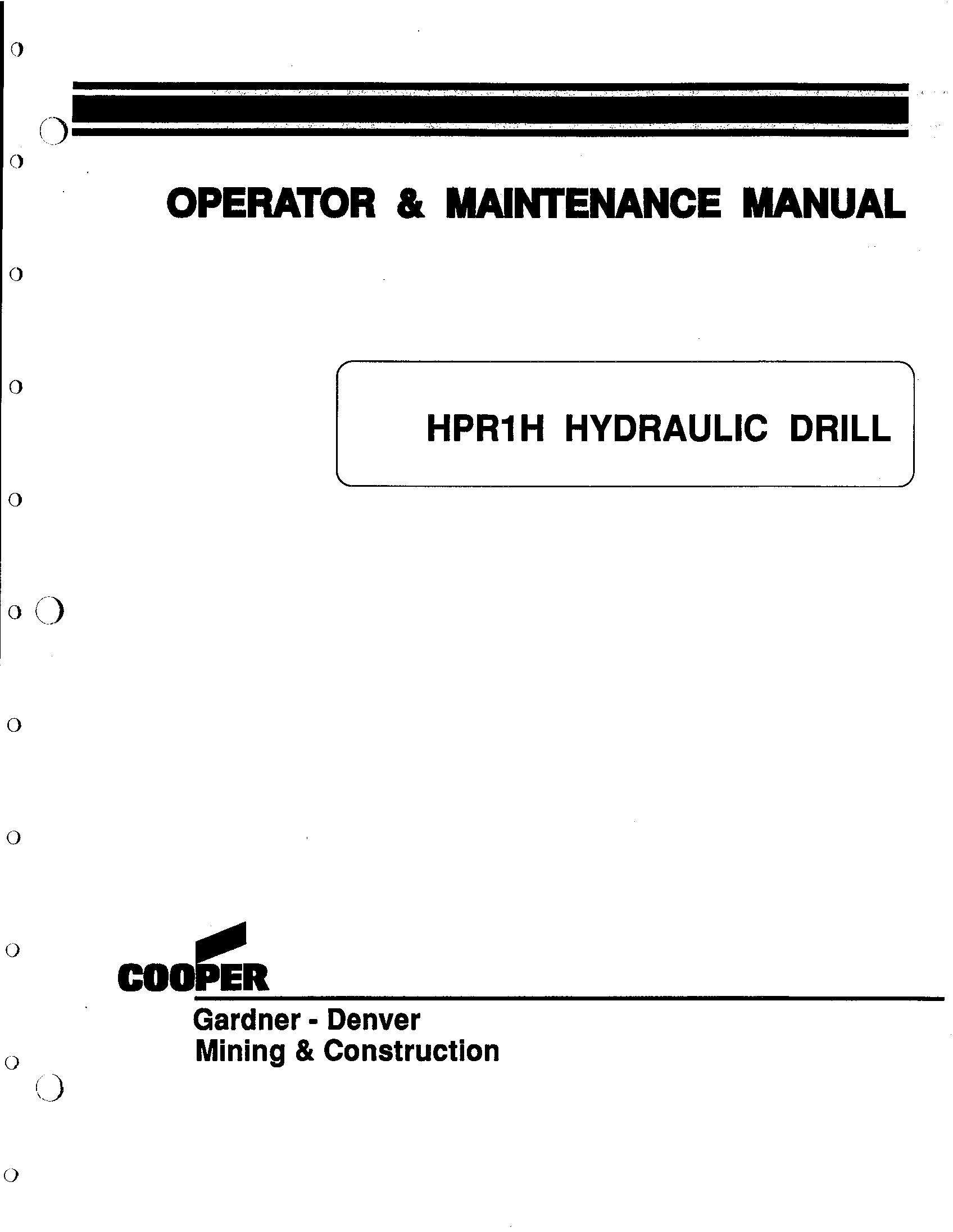 OPERATOR & MAINTENANCE MANUAL

HPR1H HYDRAULIC DRILL

COOPER

Gardner - Denver
Mining & Construction